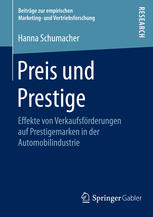 Beiträge zur empirischen Marketing- und Vertriebsforschung

RESEARCH

Hanna Schumacher

Preis und Prestige

Effekte von Verkaufsförderungen auf Prestigemarken in der Automobilindustrie

Springer Gabler